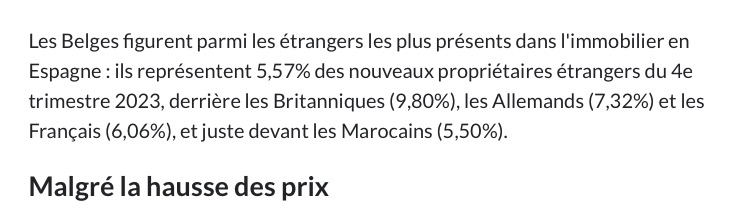 Les Belges figurent parmi les étrangers les plus présents dans l'immobilier en Espagne : ils représentent 5,57% des nouveaux propriétaires étrangers du 4e trimestre 2023, derrière les Britanniques (9,80%), les Allemands (7,32%) et les Français (6,06%), et juste devant les Marocains (5,50%).

Malgré la hausse des prix